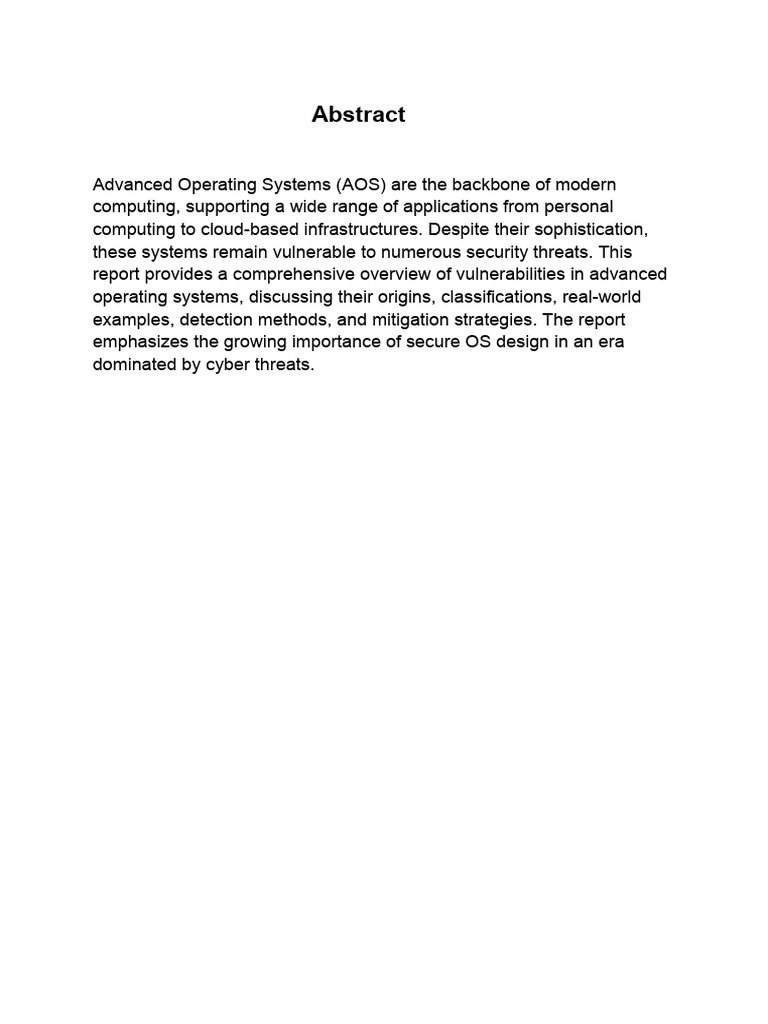 Abstract

Advanced Operating Systems (AOS) are the backbone of modern computing, supporting a wide range of applications from personal computing to cloud-based infrastructures. Despite their sophistication, these systems remain vulnerable to numerous security threats. This report provides a comprehensive overview of vulnerabilities in advanced operating systems, discussing their origins, classifications, real-world examples, detection methods, and mitigation strategies. The report emphasizes the growing importance of secure OS design in an era dominated by cyber threats.